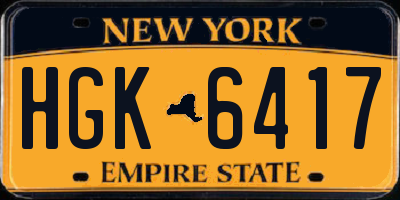 NEW YORK

HGK 6417

EMPIRE STATE